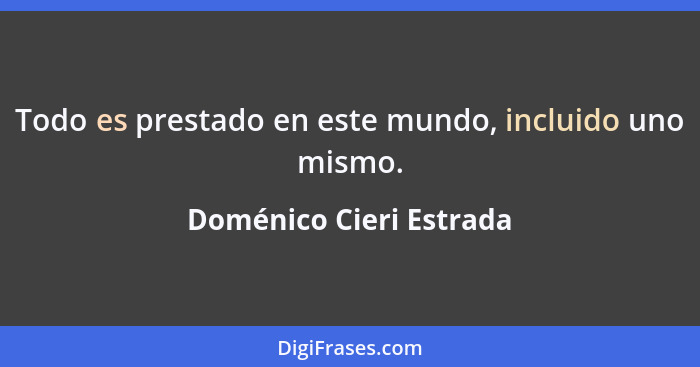 Todo es prestado en este mundo, incluido uno mismo.

Doménico Cieri Estrada

DigiFrases.com